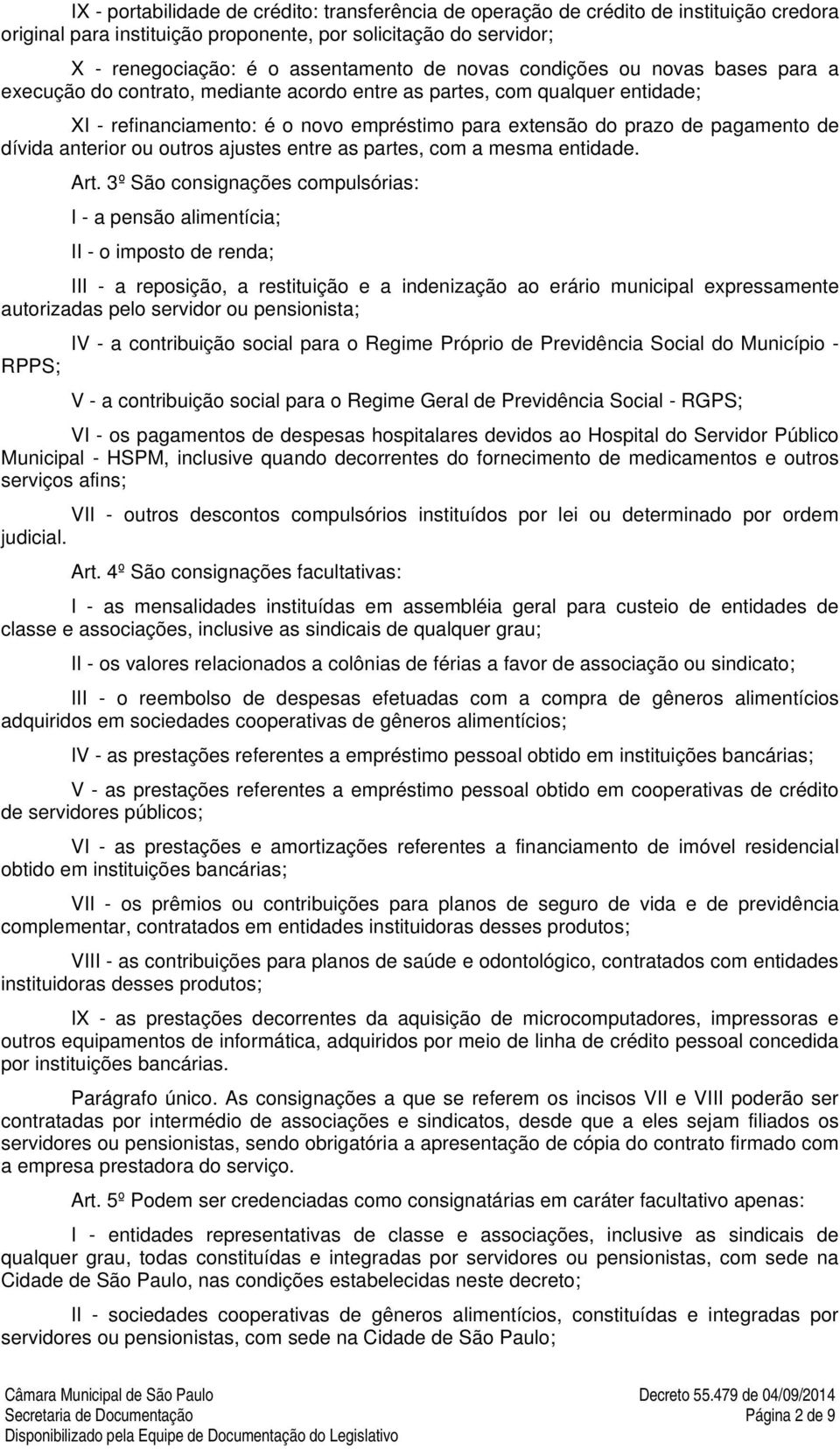 IX - portabilidade de crédito: transferência de operação de crédito de instituição credora original para instituição proponente, por solicitação do servidor;

X - renegociação: é o assentamento de novas condições ou novas bases para a execução do contrato, mediante acordo entre as partes, com qualquer entidade;

XI - refinanciamento: é o novo empréstimo para extensão do prazo de pagamento de dívida anterior ou outros ajustes entre as partes, com a mesma entidade.

Art. 3º São consignações compulsórias:

I - a pensão alimentícia;

II - o imposto de renda;

III - a reposição, a restituição e a indenização ao erário municipal expressamente autorizadas pelo servidor ou pensionista;

IV - a contribuição social para o Regime Próprio de Previdência Social do Município - RPPS;

V - a contribuição social para o Regime Geral de Previdência Social - RGPS;

VI - os pagamentos de despesas hospitalares devidos ao Hospital do Servidor Público Municipal - HSPM, inclusive quando decorrentes do fornecimento de medicamentos e outros serviços afins;

VII - outros descontos compulsórios instituídos por lei ou determinado por ordem judicial.

Art. 4º São consignações facultativas:

I - as mensalidades instituídas em assembléia geral para custeio de entidades de classe e associações, inclusive as sindicais de qualquer grau;

II - os valores relacionados a colônias de férias a favor de associação ou sindicato;

III - o reembolso de despesas efetuadas com a compra de gêneros alimentícios adquiridos em sociedades cooperativas de gêneros alimentícios;

IV - as prestações referentes a empréstimo pessoal obtido em instituições bancárias;

V - as prestações referentes a empréstimo pessoal obtido em cooperativas de crédito de servidores públicos;

VI - as prestações e amortizações referentes a financiamento de imóvel residencial obtido em instituições bancárias;

VII - os prêmios ou contribuições para planos de seguro de vida e de previdência complementar, contratados em entidades instituidoras desses produtos;

VIII - as contribuições para planos de saúde e odontológico, contratados com entidades instituidoras desses produtos;

IX - as prestações decorrentes da aquisição de microcomputadores, impressoras e outros equipamentos de informática, adquiridos por meio de linha de crédito pessoal concedida por instituições bancárias.

Parágrafo único. As consignações a que se referem os incisos VII e VIII poderão ser contratadas por intermédio de associações e sindicatos, desde que a eles sejam filiados os servidores ou pensionistas, sendo obrigatória a apresentação de cópia do contrato firmado com a empresa prestadora do serviço.

Art. 5º Podem ser credenciadas como consignatárias em caráter facultativo apenas:

I - entidades representativas de classe e associações, inclusive as sindicais de qualquer grau, todas constituídas e integradas por servidores ou pensionistas, com sede na Cidade de São Paulo, nas condições estabelecidas neste decreto;

II - sociedades cooperativas de gêneros alimentícios, constituídas e integradas por servidores ou pensionistas, com sede na Cidade de São Paulo;

Câmara Municipal de São Paulo
Secretaria de Documentação
Disponibilizado pela Equipe de Documentação do Legislativo
Decreto 55.479 de 04/09/2014
Página 2 de 9